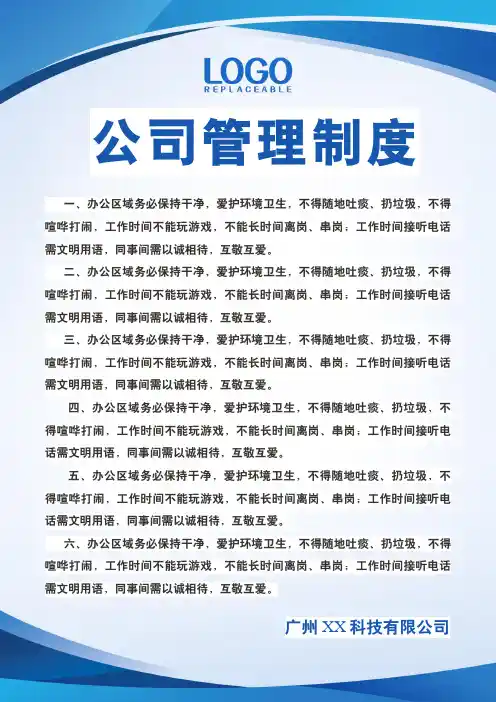 LOGO
REPLACEABLE

公司管理制度

一、办公区域务必保持干净，爱护环境卫生，不得随地吐痰、扔垃圾，不得喧哗打闹，工作时间不能玩游戏，不能长时间离岗、串岗；工作时间接听电话需文明用语，同事间需以诚相待，互敬互爱。

二、办公区域务必保持干净，爱护环境卫生，不得随地吐痰、扔垃圾，不得喧哗打闹，工作时间不能玩游戏，不能长时间离岗、串岗；工作时间接听电话需文明用语，同事间需以诚相待，互敬互爱。

三、办公区域务必保持干净，爱护环境卫生，不得随地吐痰、扔垃圾，不得喧哗打闹，工作时间不能玩游戏，不能长时间离岗、串岗；工作时间接听电话需文明用语，同事间需以诚相待，互敬互爱。

四、办公区域务必保持干净，爱护环境卫生，不得随地吐痰、扔垃圾，不得喧哗打闹，工作时间不能玩游戏，不能长时间离岗、串岗；工作时间接听电话需文明用语，同事间需以诚相待，互敬互爱。

五、办公区域务必保持干净，爱护环境卫生，不得随地吐痰、扔垃圾，不得喧哗打闹，工作时间不能玩游戏，不能长时间离岗、串岗；工作时间接听电话需文明用语，同事间需以诚相待，互敬互爱。

六、办公区域务必保持干净，爱护环境卫生，不得随地吐痰、扔垃圾，不得喧哗打闹，工作时间不能玩游戏，不能长时间离岗、串岗；工作时间接听电话需文明用语，同事间需以诚相待，互敬互爱。

广州 XX 科技有限公司